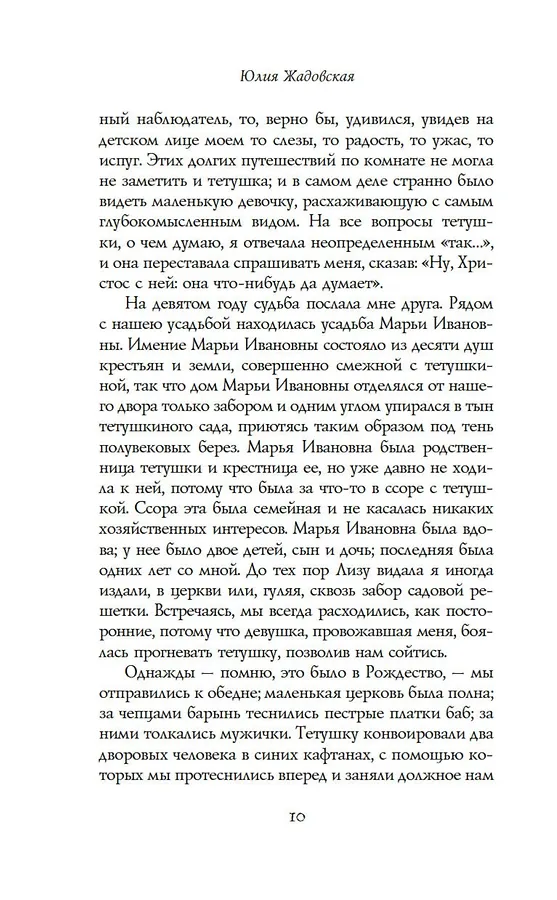 Юлия Жадовская

ный наблюдатель, то, верно бы, удивился, увидев на детском лице моем то слезы, то радость, то ужас, то испуг. Этих долгих путешествий по комнате не могла не заметить и тетушка; и в самом деле странно было видеть маленькую девочку, расхаживающую с самым глубокомысленным видом. На все вопросы тетушки, о чем думаю, я отвечала неопределенным «так...», и она переставала спрашивать меня, сказав: «Ну, Христос с ней: она что-нибудь да думает».

На девятом году судьба послала мне друга. Рядом с нашею усадьбой находилась усадьба Марьи Ивановны. Имение Марьи Ивановны состояло из десяти душ крестьян и земли, совершенно смежной с тетушкиной, так что дом Марьи Ивановны отделялся от нашего двора только забором и одним углом упирался в тын тетушкиного сада, приютясь таким образом под тень полувековых берез. Марья Ивановна была родственница тетушки и крестница ее, но уже давно не ходила к ней, потому что была за что-то в ссоре с тетушкой. Ссора эта была семейная и не касалась никаких хозяйственных интересов. Марья Ивановна была вдова; у нее было двое детей, сын и дочь; последняя была одних лет со мной. До тех пор Лизу видала я иногда издали, в церкви или, гуляя, сквозь забор садовой решетки. Встречаясь, мы всегда расходились, как посторонние, потому что девушка, провожавшая меня, боялась прогневать тетушку, позволив нам сойтись.

Однажды — помню, это было в Рождество, — мы отправились к обедне; маленькая церковь была полна; за чепцами барынь теснились пестрые платки баб; за ними толкались мужички. Тетушку конвоировали два дворовых человека в синих кафтанах, с помощью которых мы протеснились вперед и заняли должное нам

10